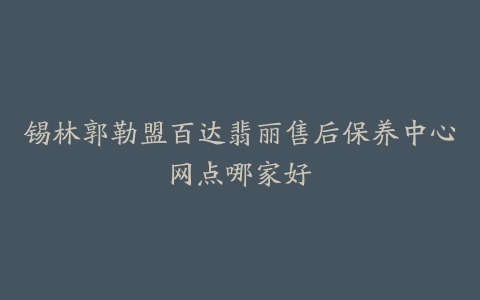 锡林郭勒盟百达翡丽售后保养中心网点哪家好